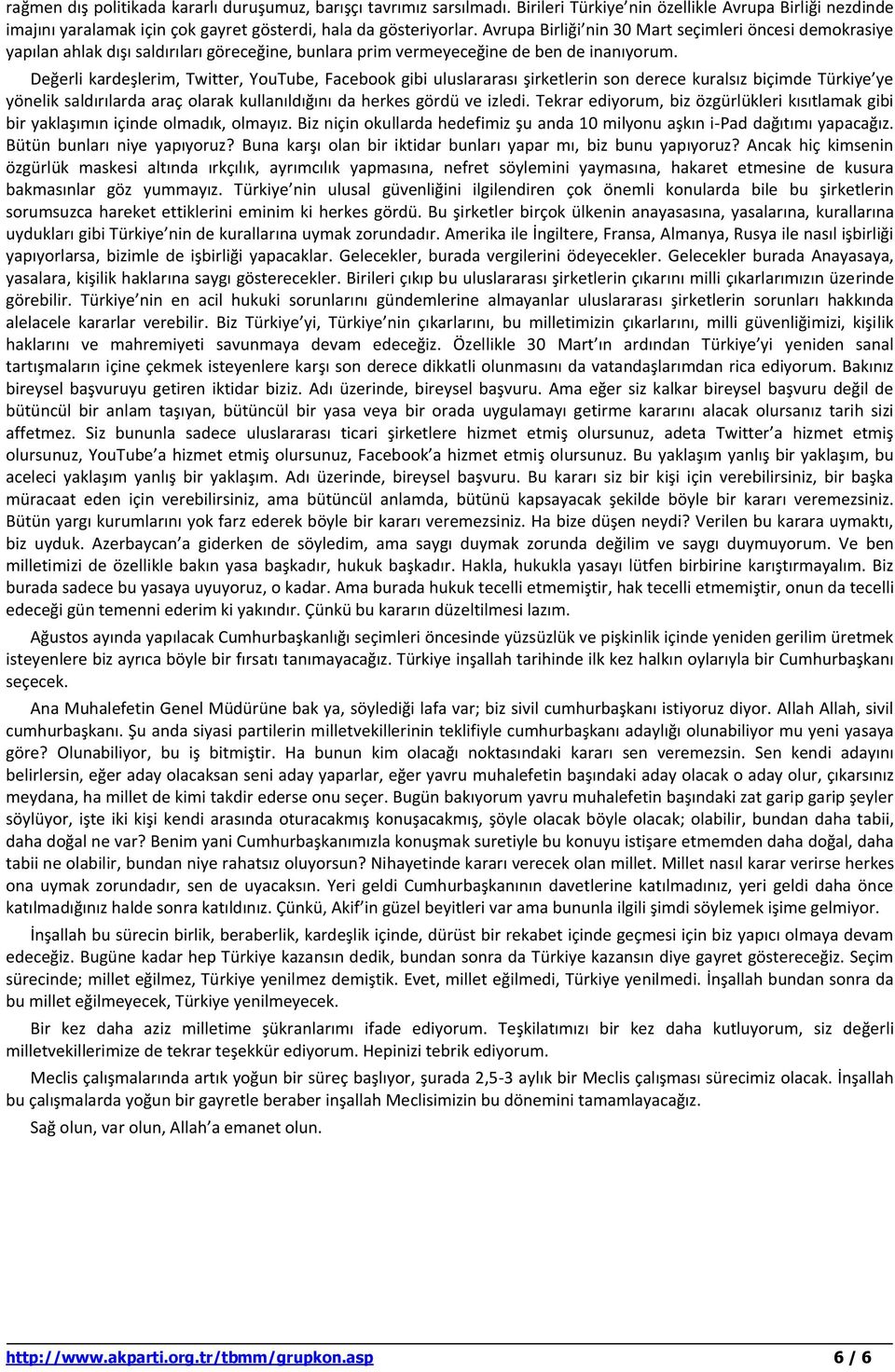 rağmen dış politikada kararlı duruşumuz, barışçı tavrımız sarsılmadı. Birileri Türkiye'nin özellikle Avrupa Birliği nezdinde imajını yaralamak için çok gayret gösterdi, hala da gösteriyorlar. Avrupa Birliği'nin 30 Mart seçimleri öncesi demokrasiye yapılan ahlak dışı saldırıları göreceğine, bunlara prim vermeyeceğine de ben de inanıyorum.

Değerli kardeşlerim, Twitter, YouTube, Facebook gibi uluslararası şirketlerin son derece kuralsız biçimde Türkiye'ye yönelik saldırılarda araç olarak kullanıldığını da herkes gördü ve izledi. Tekrar ediyorum, biz özgürlükleri kısıtlamak gibi bir yaklaşımın içinde olmadık, olmayız. Biz niçin okullarda hedefimiz şu anda 10 milyonu aşkın i-Pad dağıtımı yapacağız. Bütün bunları niye yapıyoruz? Buna karşı olan bir iktidar bunları yapar mı, biz bunu yapıyoruz? Ancak hiç kimsenin özgürlük maskesi altında ırkçılık, ayrımcılık yapmasına, nefret söylemini yaymasına, hakaret etmesine de kusura bakmasınlar göz yummayız. Türkiye'nin ulusal güvenliğini ilgilendiren çok önemli konularda bile bu şirketlerin sorumsuzca hareket ettiklerini eminim ki herkes gördü. Bu şirketler birçok ülkenin anayasasına, yasalarına, kurallarına uydukları gibi Türkiye'nin de kurallarına uymak zorundadır. Amerika ile İngiltere, Fransa, Almanya, Rusya ile nasıl işbirliği yapıyorlarsa, bizimle de işbirliği yapacaklar. Gelecekler, burada vergilerini ödeyecekler. Gelecekler burada Anayasaya, yasalara, kişilik haklarına saygı gösterecekler. Birileri çıkıp bu uluslararası şirketlerin çıkarını milli çıkarlarımızın üzerinde görebilir. Türkiye'nin en acil hukuki sorunlarını gündemlerine almayanlar uluslararası şirketlerin sorunları hakkında alelacele kararlar verebilir. Biz Türkiye'yi, Türkiye'nin çıkarlarını, bu milletimizin çıkarlarını, milli güvenliğimizi, kişilik haklarını ve mahremiyeti savunmaya devam edeceğiz. Özellikle 30 Mart'ın ardından Türkiye'yi yeniden sanal tartışmaların içine çekmek isteyenlere karşı son derece dikkatli olunmasını da vatandaşlarımdan rica ediyorum. Bakınız bireysel başvuruyu getiren iktidar biziz. Adı üzerinde, bireysel başvuru. Ama eğer siz kalkar bireysel başvuru değil de bütüncül bir anlam taşıyan, bütüncül bir yasa veya bir orada uygulamayı getirme kararını alacak olursanız tarih sizi affetmez. Siz bununla sadece uluslararası ticari şirketlere hizmet etmiş olursunuz, adeta Twitter'a hizmet etmiş olursunuz, YouTube'a hizmet etmiş olursunuz, Facebook'a hizmet etmiş olursunuz. Bu yaklaşım yanlış bir yaklaşım, bu aceleci yaklaşım yanlış bir yaklaşım. Adı üzerinde, bireysel başvuru. Bu kararı siz bir kişi için verebilirsiniz, bir başka müracaat eden için verebilirsiniz, ama bütüncül anlamda, bütünü kapsayacak şekilde böyle bir kararı veremezsiniz. Bütün yargı kurumlarını yok farz ederek böyle bir kararı veremezsiniz. Ha bize düşen neydi? Verilen bu karara uymaktı, biz uyduk. Azerbaycan'a giderken de söyledim, ama saygı duymak zorunda değilim ve saygı duymuyorum. Ve ben milletimizi de özellikle bakın yasa başkadır, hukuk başkadır. Hakla, hukukla yasayı lütfen birbirine karıştırmayalım. Biz burada sadece bu yasaya uyuyoruz, o kadar. Ama burada hukuk tecelli etmemiştir, hak tecelli etmemiştir, onun da tecelli edeceği gün temenni ederim ki yakındır. Çünkü bu kararın düzeltilmesi lazım.

Ağustos ayında yapılacak Cumhurbaşkanlığı seçimleri öncesinde yüzsüzlük ve pişkinlik içinde yeniden gerilim üretmek isteyenlere biz ayrıca böyle bir fırsatı tanımayacağız. Türkiye inşallah tarihinde ilk kez halkın oylarıyla bir Cumhurbaşkanı seçecek.

Ana Muhalefetin Genel Müdürüne bak ya, söylediği lafa var; biz sivil cumhurbaşkanı istiyoruz diyor. Allah Allah, sivil cumhurbaşkanı. Şu anda siyasi partilerin milletvekillerinin teklifiyle cumhurbaşkanı adaylığı olunabiliyor mu yeni yasaya göre? Olunabiliyor, bu iş bitmiştir. Ha bunun kim olacağı noktasındaki kararı sen veremezsin. Sen kendi adayını belirlersin, eğer aday olacaksan seni aday yaparlar, eğer yavru muhalefetin başındaki aday olacak o aday olur, çıkarsınız meydana, ha millet de kimi takdir ederse onu seçer. Bugün bakıyorum yavru muhalefetin başındaki zat garip garip şeyler söylüyor, işte iki kişi kendi arasında oturacakmış konuşacakmış, şöyle olacak böyle olacak; olabilir, bundan daha tabii, daha doğal ne var? Benim yani Cumhurbaşkanımızla konuşmak suretiyle bu konuyu istişare etmemden daha doğal, daha tabii ne olabilir, bundan niye rahatsız oluyorsun? Nihayetinde kararı verecek olan millet. Millet nasıl karar verirse herkes ona uymak zorundadır, sen de uyacaksın. Yeri geldi Cumhurbaşkanının davetlerine katılmadınız, yeri geldi daha önce katılmadığınız halde sonra katıldınız. Çünkü, Akif'in güzel beyitleri var ama bununla ilgili şimdi söylemek işime gelmiyor.

İnşallah bu sürecin birlik, beraberlik, kardeşlik içinde, dürüst bir rekabet içinde geçmesi için biz yapıcı olmaya devam edeceğiz. Bugüne kadar hep Türkiye kazansın dedik, bundan sonra da Türkiye kazansın diye gayret göstereceğiz. Seçim sürecinde; millet eğilmez, Türkiye yenilmez demiştik. Evet, millet eğilmedi, Türkiye yenilmedi. İnşallah bundan sonra da bu millet eğilmeyecek, Türkiye yenilmeyecek.

Bir kez daha aziz milletime şükranlarımı ifade ediyorum. Teşkilatımızı bir kez daha kutluyorum, siz değerli milletvekillerimize de tekrar teşekkür ediyorum. Hepinizi tebrik ediyorum.

Meclis çalışmalarında artık yoğun bir süreç başlıyor, şurada 2,5-3 aylık bir Meclis çalışması sürecimiz olacak. İnşallah bu çalışmalarda yoğun bir gayretle beraber inşallah Meclisimizin bu dönemini tamamlayacağız.

Sağ olun, var olun, Allah'a emanet olun.

http://www.akparti.org.tr/tbmm/grupkon.asp 6 / 6